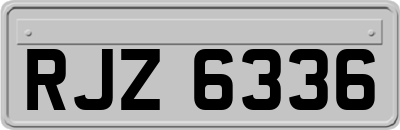 RJZ 6336